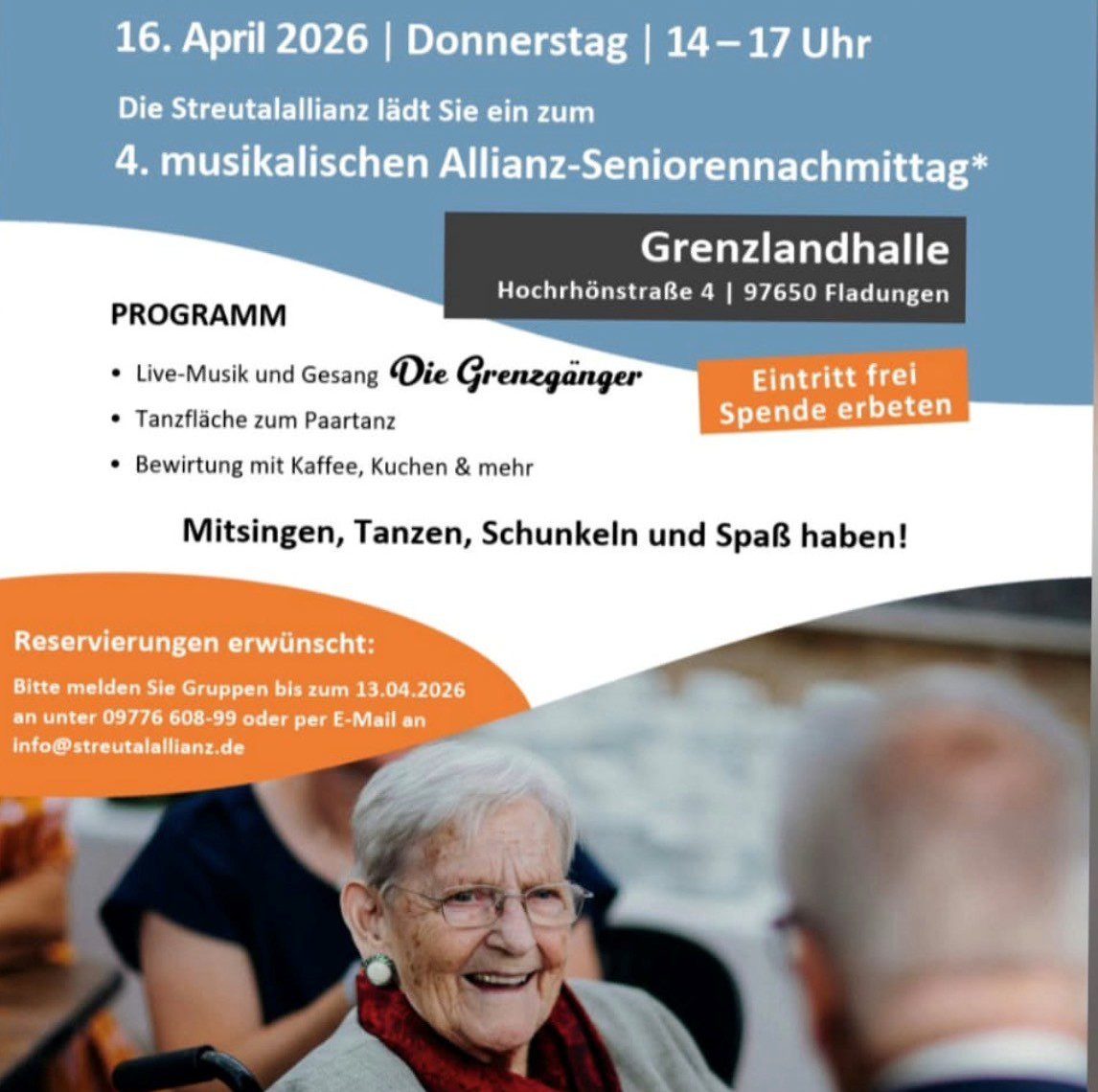 16. April 2026 | Donnerstag | 14 – 17 Uhr

Die Streutalallianz lädt Sie ein zum

4. musikalischen Allianz-Seniorennachmittag*

Grenzlandhalle
Hochrhönstraße 4 | 97650 Fladungen

PROGRAMM

• Live-Musik und Gesang Die Grenzgänger
• Tanzfläche zum Paartanz
• Bewirtung mit Kaffee, Kuchen & mehr

Eintritt frei
Spende erbeten

Mitsingen, Tanzen, Schunkeln und Spaß haben!

Reservierungen erwünscht:

Bitte melden Sie Gruppen bis zum 13.04.2026 an unter 09776 608-99 oder per E-Mail an info@streutalallianz.de